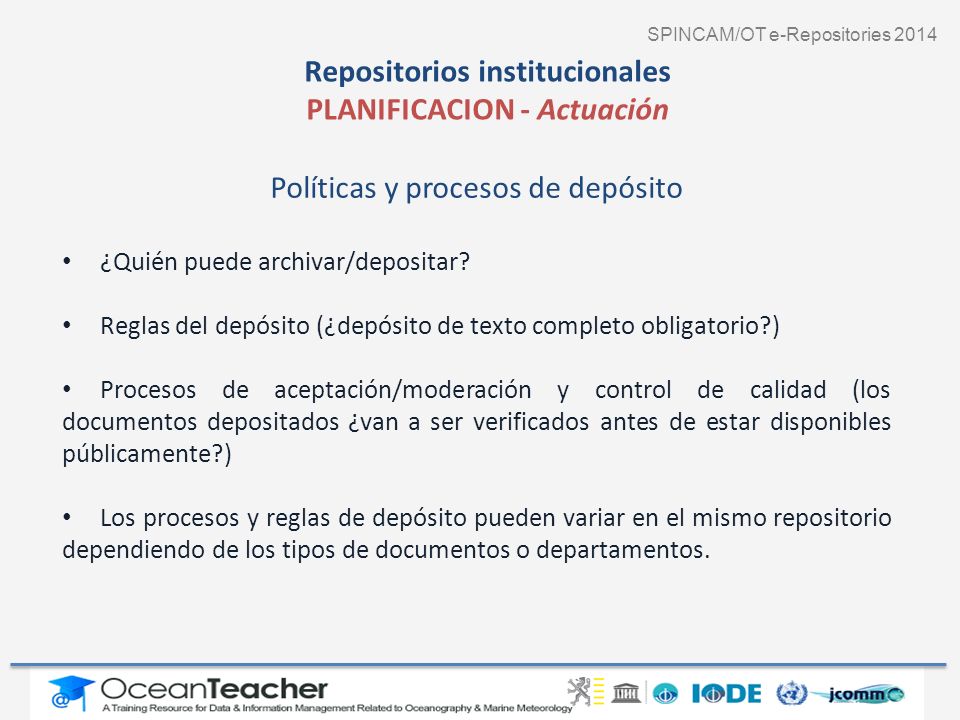 SPINCAM/OT e-Repositories 2014

Repositorios institucionales
PLANIFICACION - Actuación

Políticas y procesos de depósito

• ¿Quién puede archivar/depositar?

• Reglas del depósito (¿depósito de texto completo obligatorio?)

• Procesos de aceptación/moderación y control de calidad (los documentos depositados ¿van a ser verificados antes de estar disponibles públicamente?)

• Los procesos y reglas de depósito pueden variar en el mismo repositorio dependiendo de los tipos de documentos o departamentos.

OceanTeacher
A Training Resource for Data & Information Management Related to Oceanography & Marine Meteorology

IODE jcomm